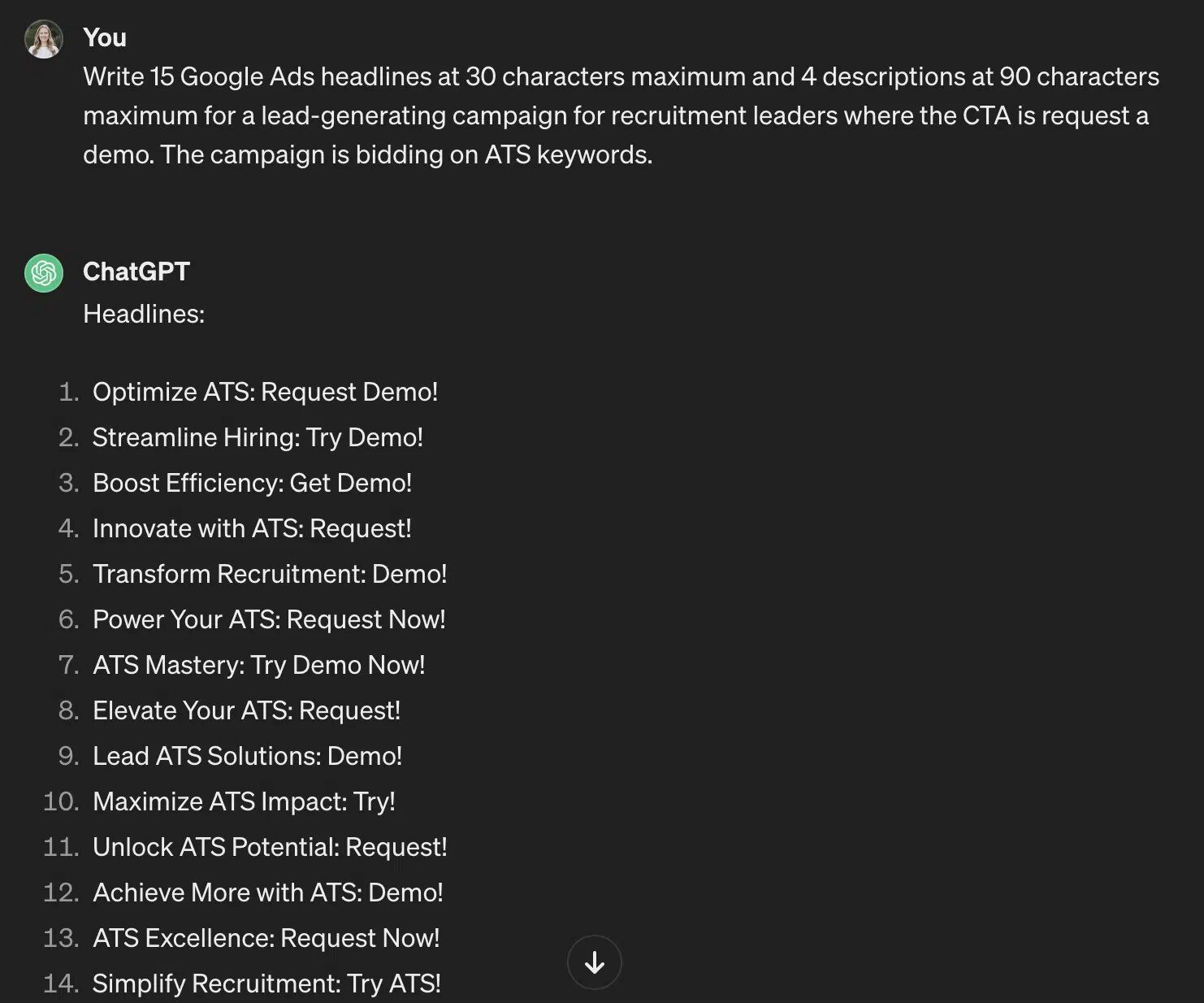 You
Write 15 Google Ads headlines at 30 characters maximum and 4 descriptions at 90 characters maximum for a lead-generating campaign for recruitment leaders where the CTA is request a demo. The campaign is bidding on ATS keywords.

ChatGPT
Headlines:

1. Optimize ATS: Request Demo!
2. Streamline Hiring: Try Demo!
3. Boost Efficiency: Get Demo!
4. Innovate with ATS: Request!
5. Transform Recruitment: Demo!
6. Power Your ATS: Request Now!
7. ATS Mastery: Try Demo Now!
8. Elevate Your ATS: Request!
9. Lead ATS Solutions: Demo!
10. Maximize ATS Impact: Try!
11. Unlock ATS Potential: Request!
12. Achieve More with ATS: Demo!
13. ATS Excellence: Request Now!
14. Simplify Recruitment: Try ATS!